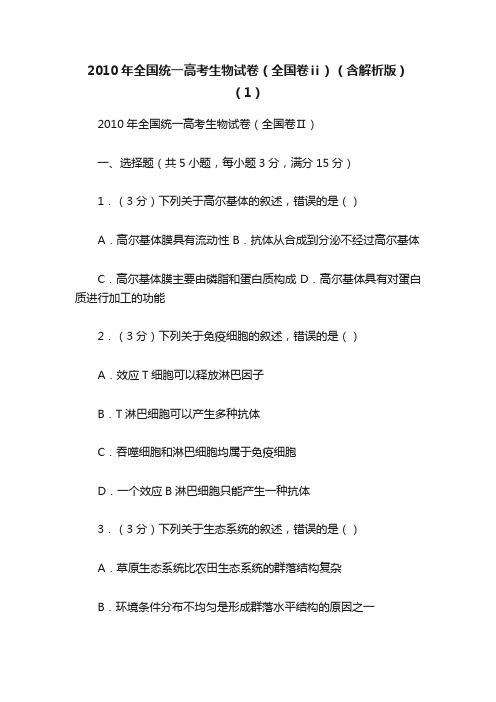 2010年全国统一高考生物试卷（全国卷ii）（含解析版）（1）

2010年全国统一高考生物试卷（全国卷Ⅱ）

一、选择题（共5小题，每小题3分，满分15分）

1．（3分）下列关于高尔基体的叙述，错误的是（ ）

A．高尔基体膜具有流动性 B．抗体从合成到分泌不经过高尔基体

C．高尔基体膜主要由磷脂和蛋白质构成 D．高尔基体具有对蛋白质进行加工的功能

2．（3分）下列关于免疫细胞的叙述，错误的是（ ）

A．效应T细胞可以释放淋巴因子

B．T淋巴细胞可以产生多种抗体

C．吞噬细胞和淋巴细胞均属于免疫细胞

D．一个效应B淋巴细胞只能产生一种抗体

3．（3分）下列关于生态系统的叙述，错误的是（ ）

A．草原生态系统比农田生态系统的群落结构复杂

B．环境条件分布不均匀是形成群落水平结构的原因之一